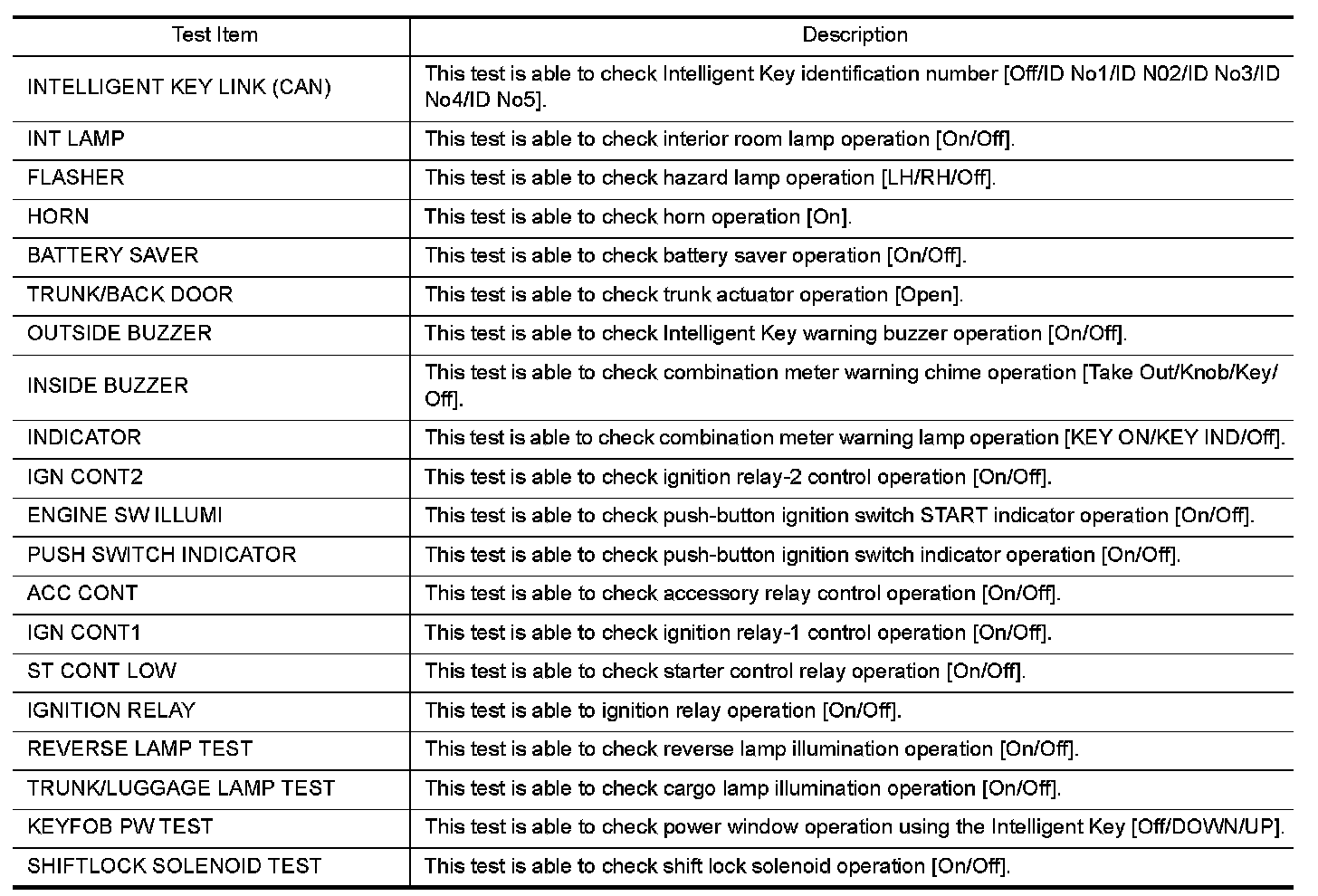 | Test Item | Description |
|---|---|
| INTELLIGENT KEY LINK (CAN) | This test is able to check Intelligent Key identification number [Off/ID No1/ID N02/ID No3/ID No4/ID No5]. |
| INT LAMP | This test is able to check interior room lamp operation [On/Off]. |
| FLASHER | This test is able to check hazard lamp operation [LH/RH/Off]. |
| HORN | This test is able to check horn operation [On]. |
| BATTERY SAVER | This test is able to check battery saver operation [On/Off]. |
| TRUNK/BACK DOOR | This test is able to check trunk actuator operation [Open]. |
| OUTSIDE BUZZER | This test is able to check Intelligent Key warning buzzer operation [On/Off]. |
| INSIDE BUZZER | This test is able to check combination meter warning chime operation [Take Out/Knob/Key/Off]. |
| INDICATOR | This test is able to check combination meter warning lamp operation [KEY ON/KEY IND/Off]. |
| IGN CONT2 | This test is able to check ignition relay-2 control operation [On/Off]. |
| ENGINE SW ILLUMI | This test is able to check push-button ignition switch START indicator operation [On/Off]. |
| PUSH SWITCH INDICATOR | This test is able to check push-button ignition switch indicator operation [On/Off]. |
| ACC CONT | This test is able to check accessory relay control operation [On/Off]. |
| IGN CONT1 | This test is able to check ignition relay-1 control operation [On/Off]. |
| ST CONT LOW | This test is able to check starter control relay operation [On/Off]. |
| IGNITION RELAY | This test is able to ignition relay operation [On/Off]. |
| REVERSE LAMP TEST | This test is able to check reverse lamp illumination operation [On/Off]. |
| TRUNK/LUGGAGE LAMP TEST | This test is able to check cargo lamp illumination operation [On/Off]. |
| KEYFOB PW TEST | This test is able to check power window operation using the Intelligent Key [Off/DOWN/UP]. |
| SHIFTLOCK SOLENOID TEST | This test is able to check shift lock solenoid operation [On/Off]. |